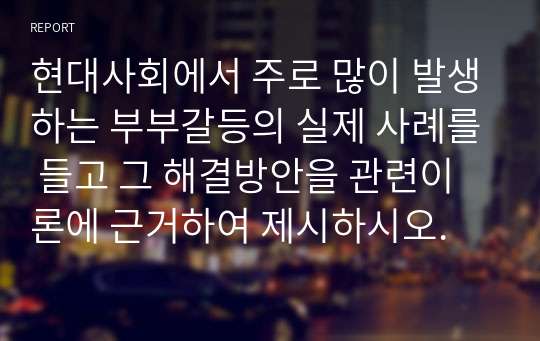 REPORT

현대사회에서 주로 많이 발생하는 부부갈등의 실제 사례를 들고 그 해결방안을 관련이론에 근거하여 제시하시오.